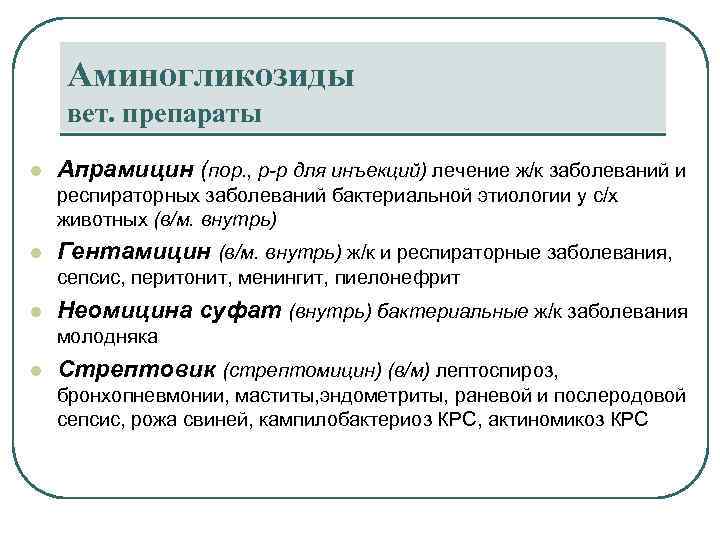 Аминогликозиды
вет. препараты

Апрамицин (пор., р-р для инъекций) лечение ж/к заболеваний и респираторных заболеваний бактериальной этиологии у с/х животных (в/м. внутрь)

Гентамицин (в/м. внутрь) ж/к и респираторные заболевания, сепсис, перитонит, менингит, пиелонефрит

Неомицина суфат (внутрь) бактериальные ж/к заболевания молодняка

Стрептовик (стрептомицин) (в/м) лептоспироз, бронхопневмонии, маститы,эндометриты, раневой и послеродовой сепсис, рожа свиней, кампилобактериоз КРС, актиномикоз КРС